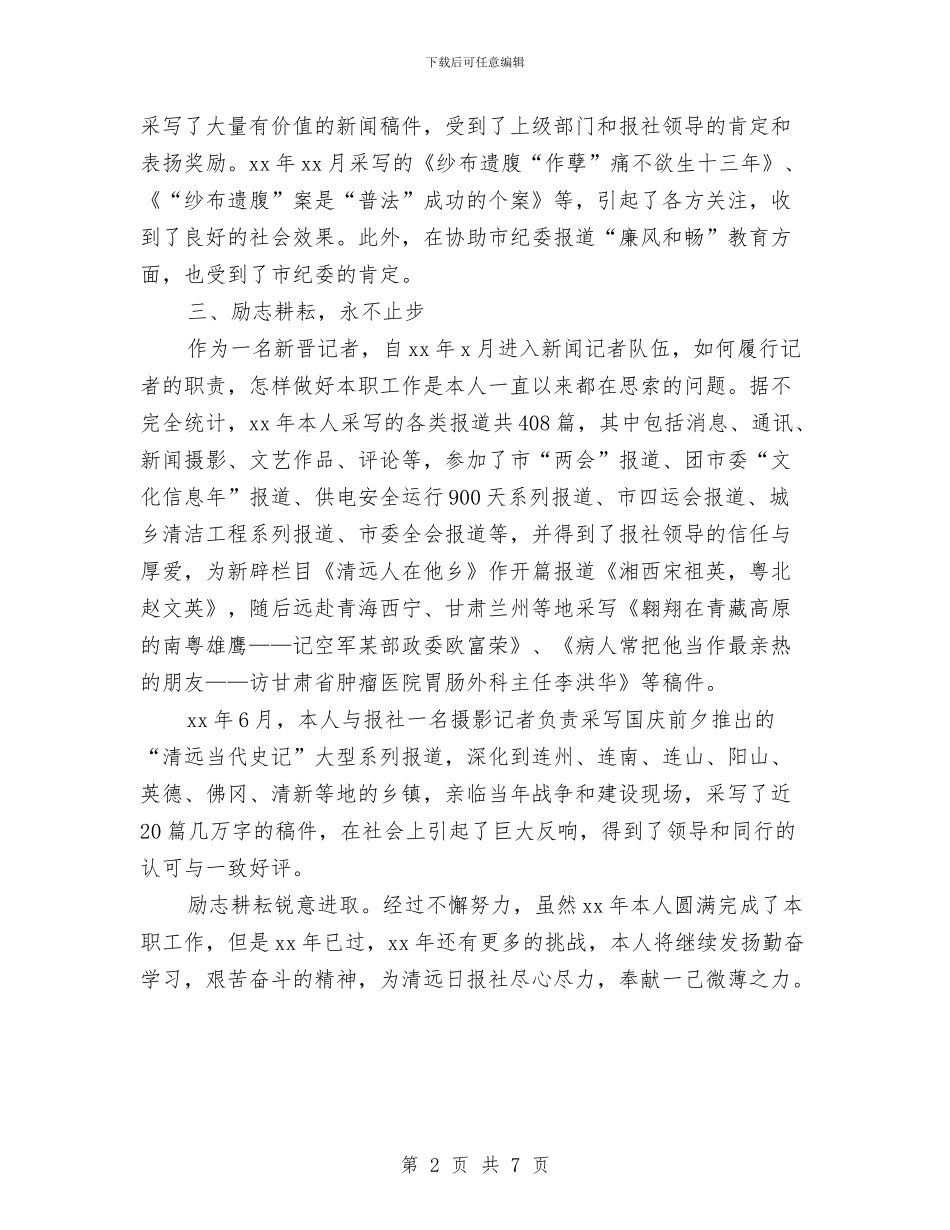 下载后可任意编辑

采写了大量有价值的新闻稿件，受到了上级部门和报社领导的肯定和表扬奖励。xx 年 xx 月采写的《纱布遗腹“作孽”痛不欲生十三年》、《“纱布遗腹”案是“普法”成功的个案》等，引起了各方关注，收到了良好的社会效果。此外，在协助市纪委报道“廉风和畅”教育方面，也受到了市纪委的肯定。

三、励志耕耘，永不止步

作为一名新晋记者，自 xx 年 x 月进入新闻记者队伍，如何履行记者的职责，怎样做好本职工作是本人一直以来都在思索的问题。据不完全统计，xx 年本人采写的各类报道共 408 篇，其中包括消息、通讯、新闻摄影、文艺作品、评论等，参加了市“两会”报道、团市委“文化信息年”报道、供电安全运行 900 天系列报道、市四运会报道、城乡清洁工程系列报道、市委全会报道等，并得到了报社领导的信任与厚爱，为新辟栏目《清远人在他乡》作开篇报道《湘西宋祖英，粤北赵文英》，随后远赴青海西宁、甘肃兰州等地采写《翱翔在青藏高原的南粤雄鹰——记空军某部政委欧富荣》、《病人常把他当作最亲热的朋友——访甘肃省肿瘤医院胃肠外科主任李洪华》等稿件。

xx 年 6 月，本人与报社一名摄影记者负责采写国庆前夕推出的“清远当代史记”大型系列报道，深化到连州、连南、连山、阳山、英德、佛冈、清新等地的乡镇，亲临当年战争和建设现场，采写了近 20 篇几万字的稿件，在社会上引起了巨大反响，得到了领导和同行的认可与一致好评。

励志耕耘锐意进取。经过不懈努力，虽然 xx 年本人圆满完成了本职工作，但是 xx 年已过，xx 年还有更多的挑战，本人将继续发扬勤奋学习，艰苦奋斗的精神，为清远日报社尽心尽力，奉献一己微薄之力。

第 2 页 共 7 页